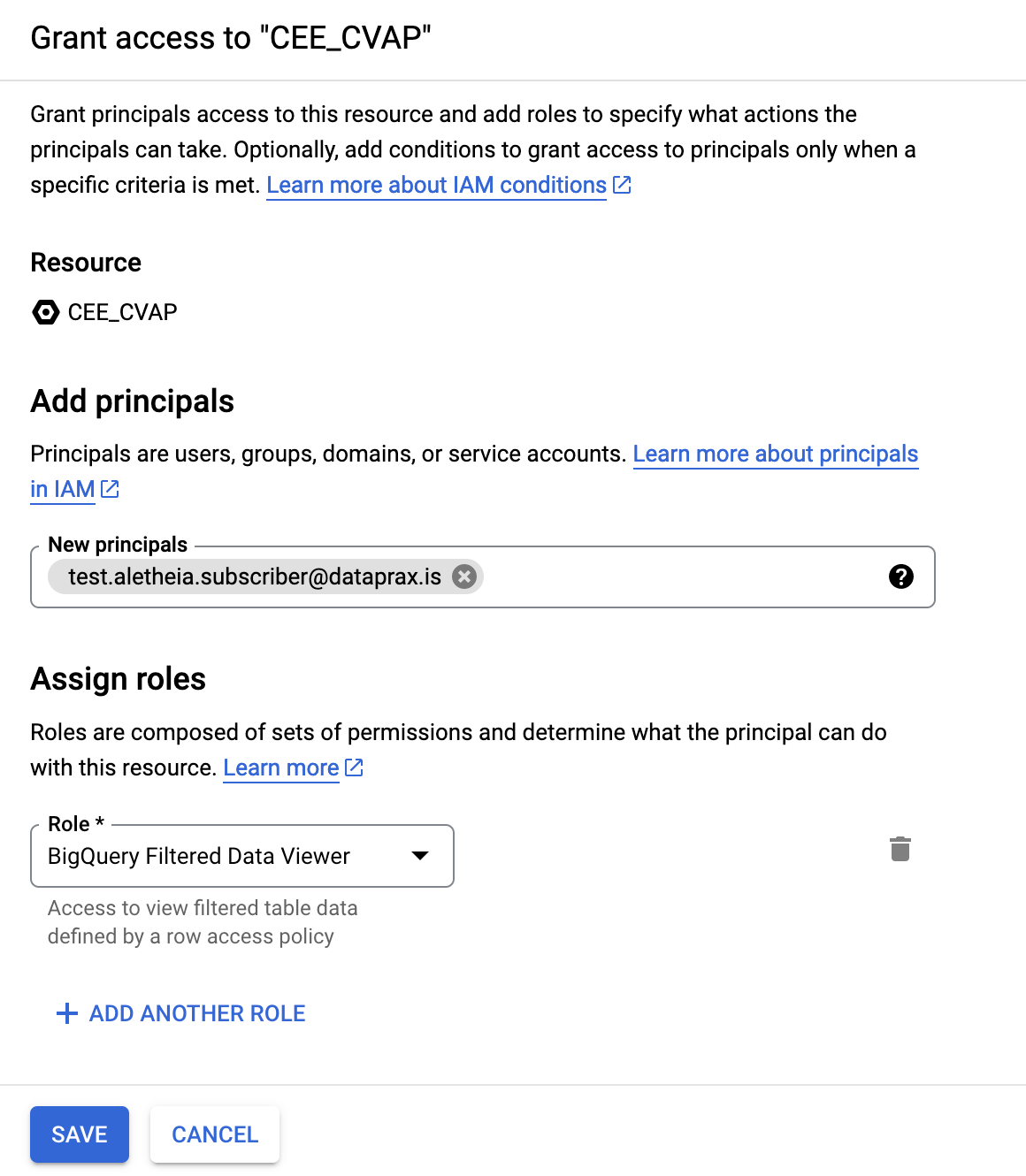 Grant access to "CEE_CVAP"

Grant principals access to this resource and add roles to specify what actions the principals can take. Optionally, add conditions to grant access to principals only when a specific criteria is met. Learn more about IAM conditions

Resource

CEE_CVAP

Add principals

Principals are users, groups, domains, or service accounts. Learn more about principals in IAM

New principals

test.aletheia.subscriber@dataprax.is

Assign roles

Roles are composed of sets of permissions and determine what the principal can do with this resource. Learn more

Role *

BigQuery Filtered Data Viewer

Access to view filtered table data defined by a row access policy

+ ADD ANOTHER ROLE

SAVE CANCEL